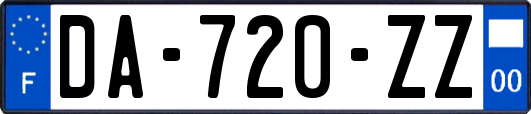 F
DA-720-ZZ
00